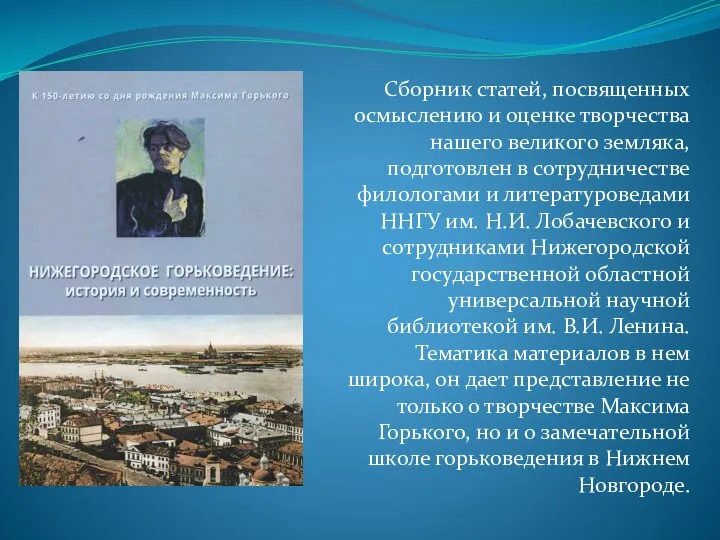 К 150-летию со дня рождения Максима Горького

НИЖЕГОРОДСКОЕ ГОРЬКОВЕДЕНИЕ: история и современность

Сборник статей, посвященных осмыслению и оценке творчества нашего великого земляка, подготовлен в сотрудничестве филологами и литературоведами ННГУ им. Н.И. Лобачевского и сотрудниками Нижегородской государственной областной универсальной научной библиотекой им. В.И. Ленина. Тематика материалов в нем широка, он дает представление не только о творчестве Максима Горького, но и о замечательной школе горьковедения в Нижнем Новгороде.